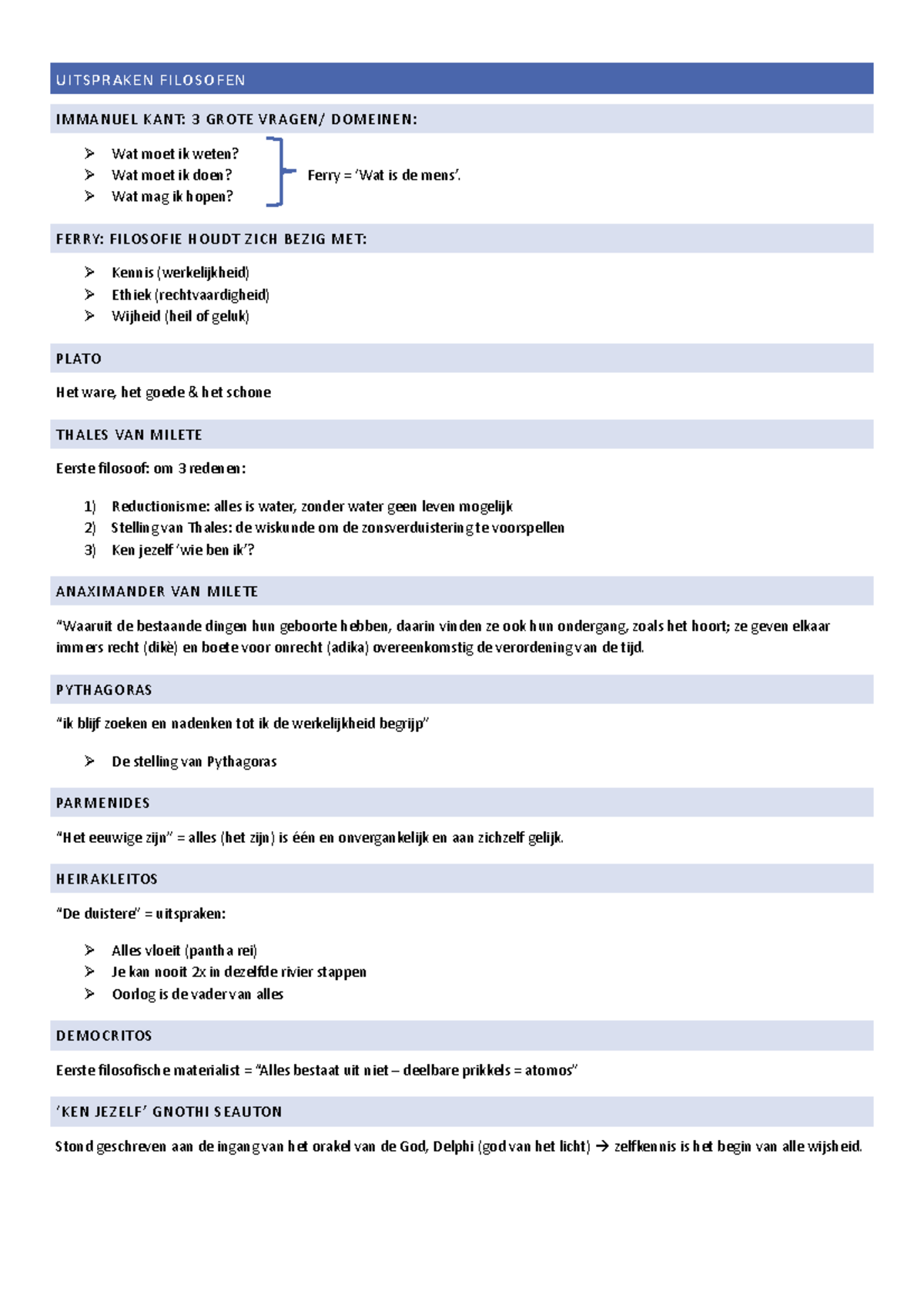 UITSPRAKEN FILOSOFEN

IMMANUEL KANT: 3 GROTE VRAGEN/ DOMEINEN:

➢ Wat moet ik weten?
➢ Wat moet ik doen?
➢ Wat mag ik hopen?

Ferry = 'Wat is de mens'.

FERRY: FILOSOFIE HOUDT ZICH BEZIG MET:

➢ Kennis (werkelijkheid)
➢ Ethiek (rechtvaardigheid)
➢ Wijheid (heil of geluk)

PLATO

Het ware, het goede & het schone

THALES VAN MILETE

Eerste filosoof: om 3 redenen:

1) Reductionisme: alles is water, zonder water geen leven mogelijk
2) Stelling van Thales: de wiskunde om de zonsverduistering te voorspellen
3) Ken jezelf 'wie ben ik'?

ANAXIMANDER VAN MILETE

"Waaruit de bestaande dingen hun geboorte hebben, daarin vinden ze ook hun ondergang, zoals het hoort; ze geven elkaar immers recht (dikè) en boete voor onrecht (adika) overeenkomstig de verordening van de tijd.

PYTHAGORAS

"ik blijf zoeken en nadenken tot ik de werkelijkheid begrijp"

➢ De stelling van Pythagoras

PARMENIDES

"Het eeuwige zijn" = alles (het zijn) is één en onvergankelijk en aan zichzelf gelijk.

HEIRAKLEITOS

"De duistere" = uitspraken:

➢ Alles vloeit (pantha rei)
➢ Je kan nooit 2x in dezelfde rivier stappen
➢ Oorlog is de vader van alles

DEMOCRITOS

Eerste filosofische materialist = "Alles bestaat uit niet – deelbare prikkels = atomos"

'KEN JEZELF' GNOTHI SEAUTON

Stond geschreven aan de ingang van het orakel van de God, Delphi (god van het licht) → zelfkennis is het begin van alle wijsheid.